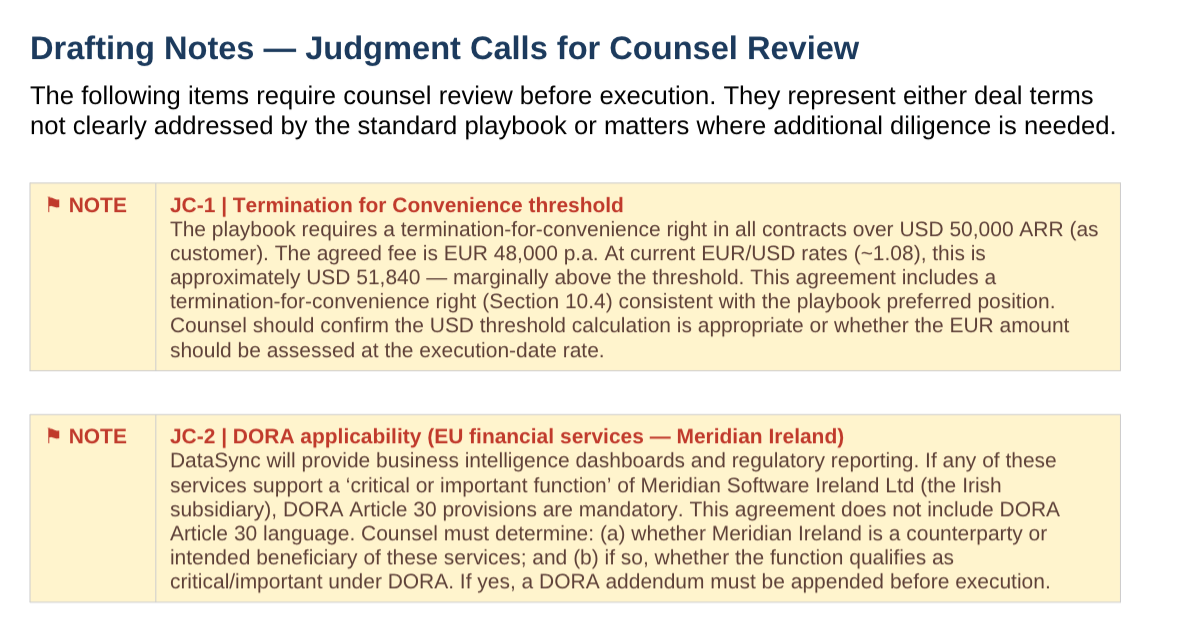 Drafting Notes — Judgment Calls for Counsel Review

The following items require counsel review before execution. They represent either deal terms not clearly addressed by the standard playbook or matters where additional diligence is needed.

⚑ NOTE

JC-1 | Termination for Convenience threshold

The playbook requires a termination-for-convenience right in all contracts over USD 50,000 ARR (as customer). The agreed fee is EUR 48,000 p.a. At current EUR/USD rates (~1.08), this is approximately USD 51,840 — marginally above the threshold. This agreement includes a termination-for-convenience right (Section 10.4) consistent with the playbook preferred position. Counsel should confirm the USD threshold calculation is appropriate or whether the EUR amount should be assessed at the execution-date rate.

⚑ NOTE

JC-2 | DORA applicability (EU financial services — Meridian Ireland)

DataSync will provide business intelligence dashboards and regulatory reporting. If any of these services support a 'critical or important function' of Meridian Software Ireland Ltd (the Irish subsidiary), DORA Article 30 provisions are mandatory. This agreement does not include DORA Article 30 language. Counsel must determine: (a) whether Meridian Ireland is a counterparty or intended beneficiary of these services; and (b) if so, whether the function qualifies as critical/important under DORA. If yes, a DORA addendum must be appended before execution.